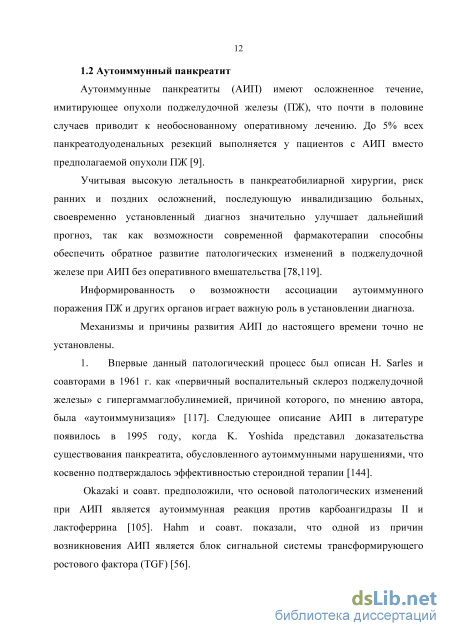 12

1.2 Аутоиммунный панкреатит

Аутоиммунные панкреатиты (АИП) имеют осложненное течение, имитирующее опухоли поджелудочной железы (ПЖ), что почти в половине случаев приводит к необоснованному оперативному лечению. До 5% всех панкреатодуоденальных резекций выполняется у пациентов с АИП вместо предполагаемой опухоли ПЖ [9].

Учитывая высокую летальность в панкреатобилиарной хирургии, риск ранних и поздних осложнений, последующую инвалидизацию больных, своевременно установленный диагноз значительно улучшает дальнейший прогноз, так как возможности современной фармакотерапии способны обеспечить обратное развитие патологических изменений в поджелудочной железе при АИП без оперативного вмешательства [78,119].

Информированность о возможности ассоциации аутоиммунного поражения ПЖ и других органов играет важную роль в установлении диагноза.

Механизмы и причины развития АИП до настоящего времени точно не установлены.

1. Впервые данный патологический процесс был описан H. Sarles и соавторами в 1961 г. как «первичный воспалительный склероз поджелудочной железы» с гипергаммаглобулинемией, причиной которого, по мнению автора, была «аутоиммунизация» [117]. Следующее описание АИП в литературе появилось в 1995 году, когда K. Yoshida представил доказательства существования панкреатита, обусловленного аутоиммунными нарушениями, что косвенно подтверждалось эффективностью стероидной терапии [144].

Okazaki и соавт. предположили, что основой патологических изменений при АИП является аутоиммунная реакция против карбоангидразы II и лактоферрина [105]. Hahm и соавт. показали, что одной из причин возникновения АИП является блок сигнальной системы трансформирующего ростового фактора (TGF) [56].

dsLib.net
библиотека диссертаций